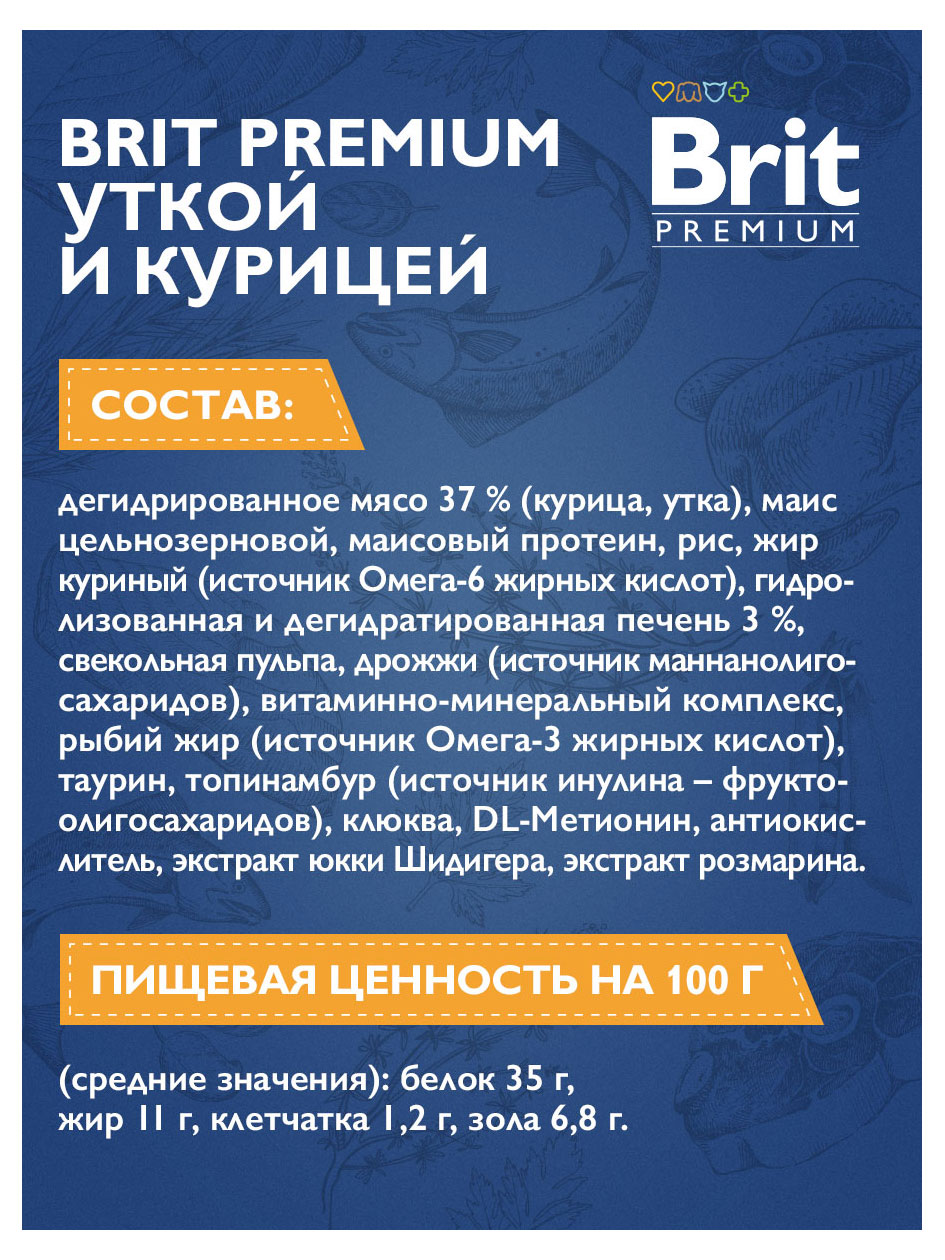 BRIT PREMIUM УТКОЙ И КУРИЦЕЙ

Brit
PREMIUM

СОСТАВ:

дегидрированное мясо 37 % (курица, утка), маис цельнозерновой, маисовый протеин, рис, жир куриный (источник Омега-6 жирных кислот), гидролизованная и дегидратированная печень 3 %, свекольная пульпа, дрожжи (источник маннанолигосахаридов), витаминно-минеральный комплекс, рыбий жир (источник Омега-3 жирных кислот), таурин, топинамбур (источник инулина – фруктоолигосахаридов), клюква, DL-Метионин, антиокислитель, экстракт юкки Шидигера, экстракт розмарина.

ПИЩЕВАЯ ЦЕННОСТЬ НА 100 Г

(средние значения): белок 35 г, жир 11 г, клетчатка 1,2 г, зола 6,8 г.